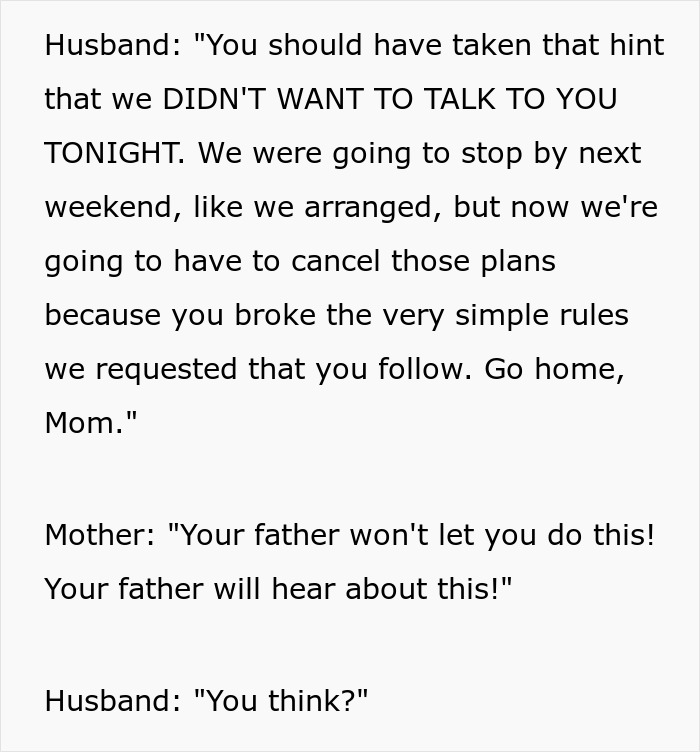 Husband: "You should have taken that hint that we DIDN'T WANT TO TALK TO YOU TONIGHT. We were going to stop by next weekend, like we arranged, but now we're going to have to cancel those plans because you broke the very simple rules we requested that you follow. Go home, Mom."

Mother: "Your father won't let you do this! Your father will hear about this!"

Husband: "You think?"